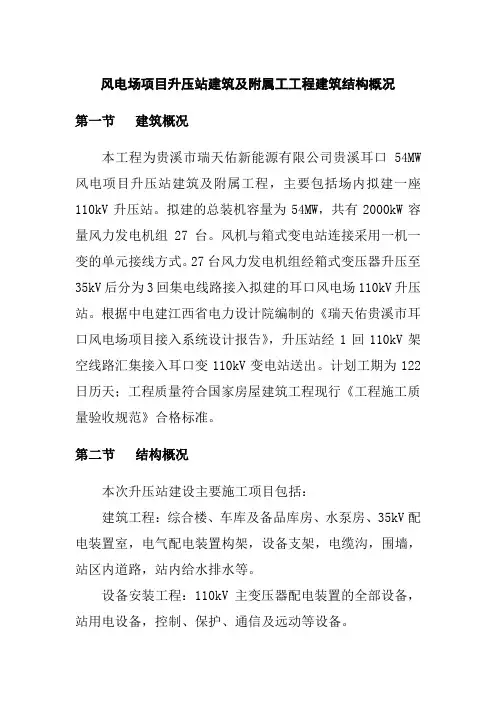 风电场项目升压站建筑及附属工工程建筑结构概况

第一节　建筑概况

本工程为贵溪市瑞天佑新能源有限公司贵溪耳口 54MW 风电项目升压站建筑及附属工程，主要包括场内拟建一座 110kV 升压站。拟建的总装机容量为 54MW，共有 2000kW 容量风力发电机组 27 台。风机与箱式变电站连接采用一机一变的单元接线方式。27 台风力发电机组经箱式变压器升压至 35kV 后分为 3 回集电线路接入拟建的耳口风电场 110kV 升压站。根据中电建江西省电力设计院编制的《瑞天佑贵溪市耳口风电场项目接入系统设计报告》，升压站经 1 回 110kV 架空线路汇集接入耳口变 110kV 变电站送出。计划工期为 122 日历天；工程质量符合国家房屋建筑工程现行《工程施工质量验收规范》合格标准。

第二节　结构概况

本次升压站建设主要施工项目包括：

建筑工程：综合楼、车库及备品库房、水泵房、35kV 配电装置室，电气配电装置构架，设备支架，电缆沟，围墙，站区内道路，站内给水排水等。

设备安装工程：110kV 主变压器配电装置的全部设备，站用电设备，控制、保护、通信及远动等设备。